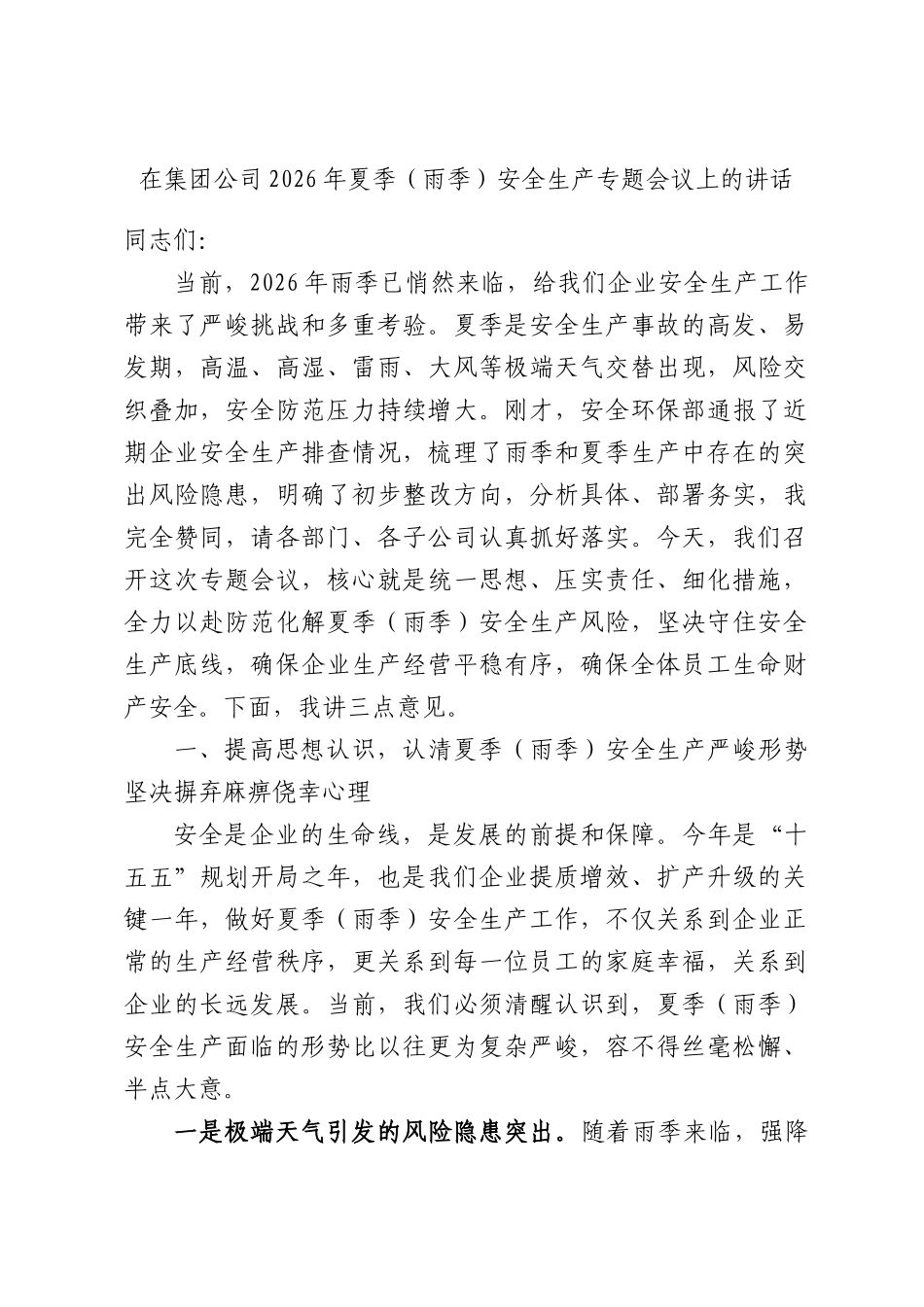 在集团公司2026年夏季（雨季）安全生产专题会议上的讲话

同志们:

当前，2026年雨季已悄然来临，给我们企业安全生产工作带来了严峻挑战和多重考验。夏季是安全生产事故的高发、易发期，高温、高湿、雷雨、大风等极端天气交替出现，风险交织叠加，安全防范压力持续增大。刚才，安全环保部通报了近期企业安全生产排查情况，梳理了雨季和夏季生产中存在的突出风险隐患，明确了初步整改方向，分析具体、部署务实，我完全赞同，请各部门、各子公司认真抓好落实。今天，我们召开这次专题会议，核心就是统一思想、压实责任、细化措施，全力以赴防范化解夏季（雨季）安全生产风险，坚决守住安全生产底线，确保企业生产经营平稳有序，确保全体员工生命财产安全。下面，我讲三点意见。

一、提高思想认识，认清夏季（雨季）安全生产严峻形势坚决摒弃麻痹侥幸心理

安全是企业的生命线，是发展的前提和保障。今年是“十五五”规划开局之年，也是我们企业提质增效、扩产升级的关键一年，做好夏季（雨季）安全生产工作，不仅关系到企业正常的生产经营秩序，更关系到每一位员工的家庭幸福，关系到企业的长远发展。当前，我们必须清醒认识到，夏季（雨季）安全生产面临的形势比以往更为复杂严峻，容不得丝毫松懈、半点大意。

一是极端天气引发的风险隐患突出。随着雨季来临，强降